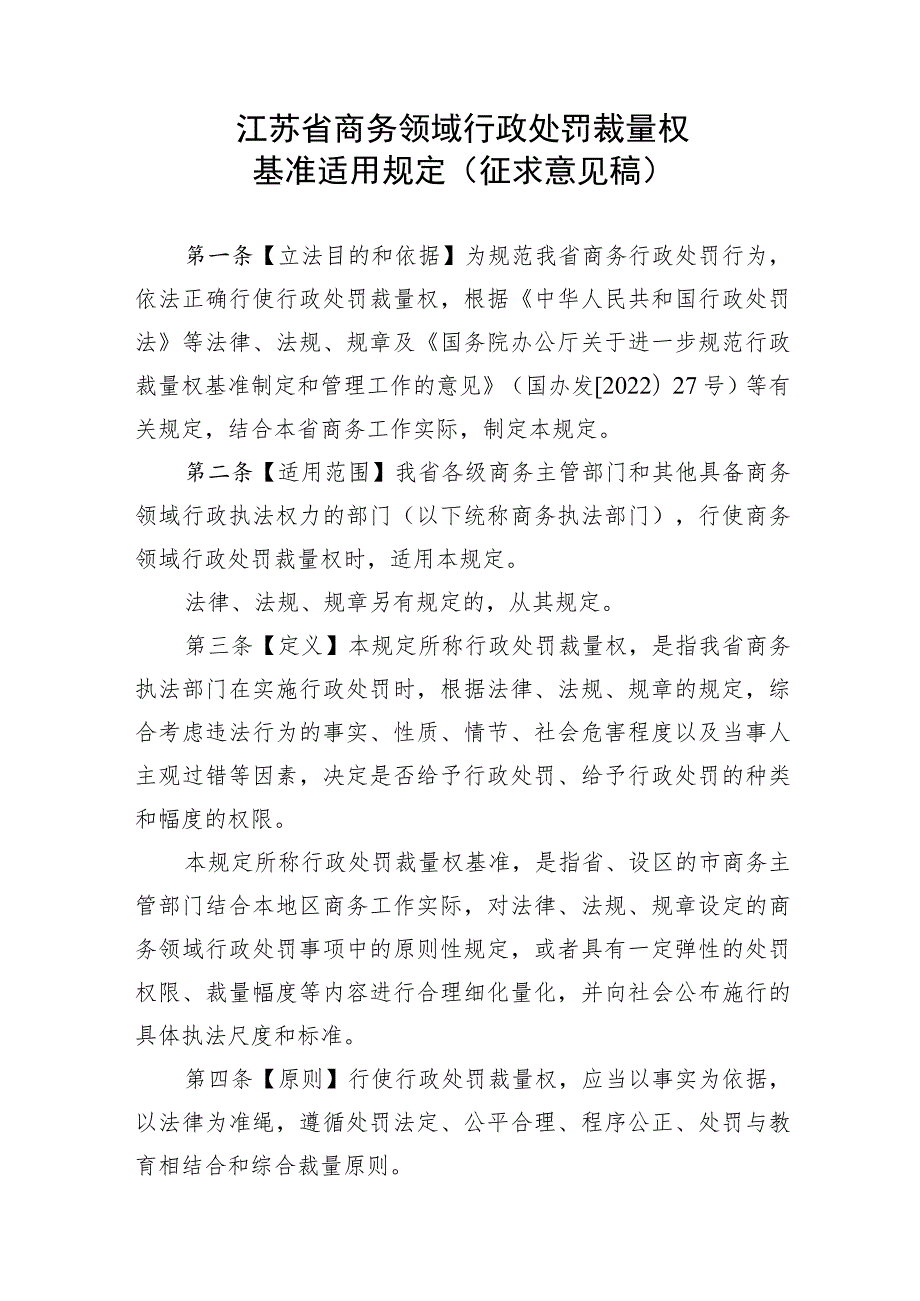 江苏省商务领域行政处罚裁量权
基准适用规定（征求意见稿）

第一条【立法目的和依据】为规范我省商务行政处罚行为，依法正确行使行政处罚裁量权，根据《中华人民共和国行政处罚法》等法律、法规、规章及《国务院办公厅关于进一步规范行政裁量权基准制定和管理工作的意见》（国办发[2022）27号）等有关规定，结合本省商务工作实际，制定本规定。

第二条【适用范围】我省各级商务主管部门和其他具备商务领域行政执法权力的部门（以下统称商务执法部门），行使商务领域行政处罚裁量权时，适用本规定。

法律、法规、规章另有规定的，从其规定。

第三条【定义】本规定所称行政处罚裁量权，是指我省商务执法部门在实施行政处罚时，根据法律、法规、规章的规定，综合考虑违法行为的事实、性质、情节、社会危害程度以及当事人主观过错等因素，决定是否给予行政处罚、给予行政处罚的种类和幅度的权限。

本规定所称行政处罚裁量权基准，是指省、设区的市商务主管部门结合本地区商务工作实际，对法律、法规、规章设定的商务领域行政处罚事项中的原则性规定，或者具有一定弹性的处罚权限、裁量幅度等内容进行合理细化量化，并向社会公布施行的具体执法尺度和标准。

第四条【原则】行使行政处罚裁量权，应当以事实为依据，以法律为准绳，遵循处罚法定、公平合理、程序公正、处罚与教育相结合和综合裁量原则。